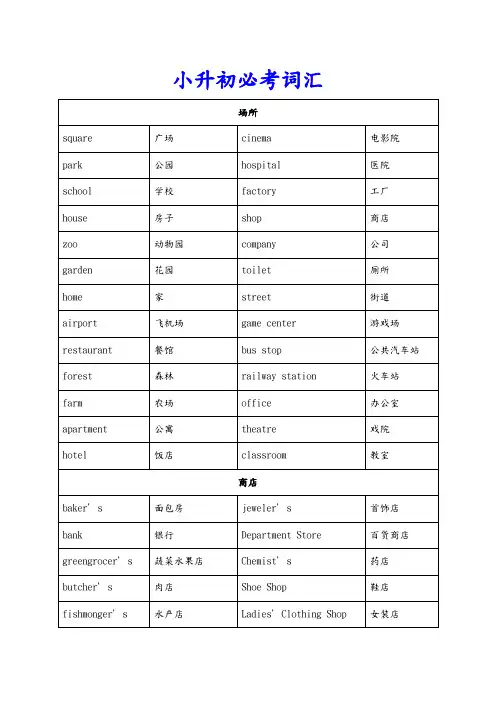 小升初必考词汇

| 场所 | | | |
|---|---|---|---|
| square | 广场 | cinema | 电影院 |
| park | 公园 | hospital | 医院 |
| school | 学校 | factory | 工厂 |
| house | 房子 | shop | 商店 |
| zoo | 动物园 | company | 公司 |
| garden | 花园 | toilet | 厕所 |
| home | 家 | street | 街道 |
| airport | 飞机场 | game center | 游戏场 |
| restaurant | 餐馆 | bus stop | 公共汽车站 |
| forest | 森林 | railway station | 火车站 |
| farm | 农场 | office | 办公室 |
| apartment | 公寓 | theatre | 戏院 |
| hotel | 饭店 | classroom | 教室 |
| 商店 | | | |
| baker' s | 面包房 | jeweler' s | 首饰店 |
| bank | 银行 | Department Store | 百货商店 |
| greengrocer' s | 蔬菜水果店 | Chemist' s | 药店 |
| butcher' s | 肉店 | Shoe Shop | 鞋店 |
| fishmonger' s | 水产店 | Ladies' Clothing Shop | 女装店 |